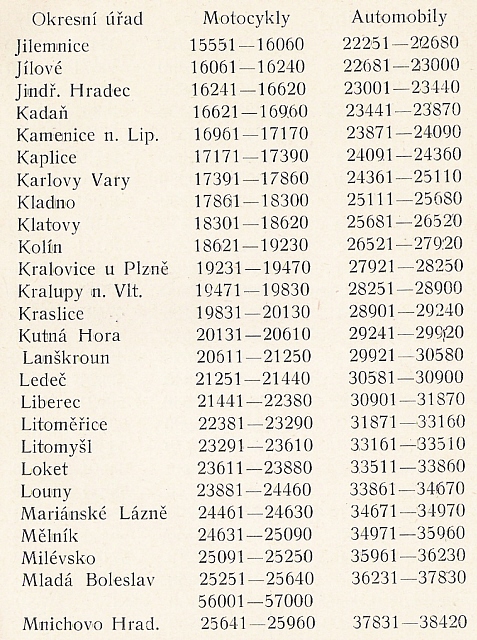 | Okresní úřad | Motocykly | Automobily |
|---|---|---|
| Jilemnice | 15551—16060 | 22251—22680 |
| Jílové | 16061—16240 | 22681—23000 |
| Jindř. Hradec | 16241—16620 | 23001—23440 |
| Kadaň | 16621—16960 | 23441—23870 |
| Kamenice n. Lip. | 16961—17170 | 23871—24090 |
| Kaplice | 17171—17390 | 24091—24360 |
| Karlovy Vary | 17391—17860 | 24361—25110 |
| Kladno | 17861—18300 | 25111—25680 |
| Klatovy | 18301—18620 | 25681—26520 |
| Kolín | 18621—19230 | 26521—27920 |
| Kralovice u Plzně | 19231—19470 | 27921—28250 |
| Kralupy n. Vlt. | 19471—19830 | 28251—28900 |
| Kraslice | 19831—20130 | 28901—29240 |
| Kutná Hora | 20131—20610 | 29241—29920 |
| Lanškroun | 20611—21250 | 29921—30580 |
| Ledeč | 21251—21440 | 30581—30900 |
| Liberec | 21441—22380 | 30901—31870 |
| Litoměřice | 22381—23290 | 31871—33160 |
| Litomyšl | 23291—23610 | 33161—33510 |
| Loket | 23611—23880 | 33511—33860 |
| Louny | 23881—24460 | 33861—34670 |
| Mariánské Lázně | 24461—24630 | 34671—34970 |
| Mělník | 24631—25090 | 34971—35960 |
| Milévsko | 25091—25250 | 35961—36230 |
| Mladá Boleslav | 25251—25640 | 36231—37830 |
| | 56001—57000 | |
| Mnichovo Hrad. | 25641—25960 | 37831—38420 |